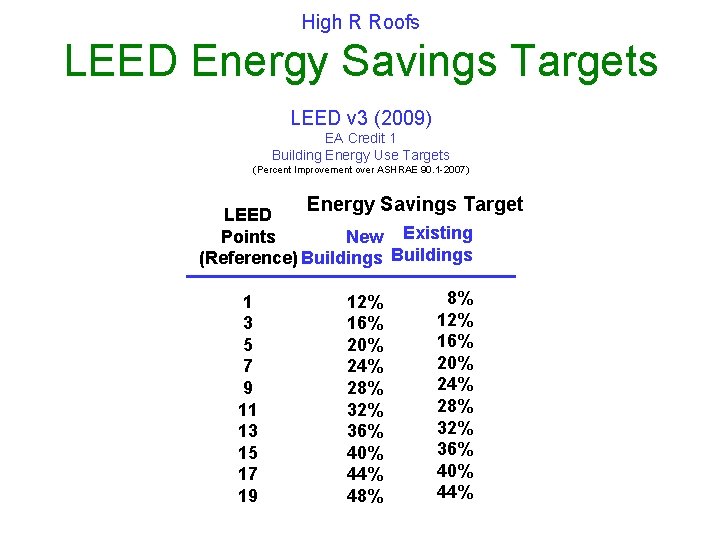 High R Roofs

LEED Energy Savings Targets

LEED v3 (2009)
EA Credit 1
Building Energy Use Targets
(Percent Improvement over ASHRAE 90.1-2007)

Energy Savings Target

| LEED Points (Reference) | New Buildings | Existing Buildings |
|---|---|---|
| 1 | 12% | 8% |
| 3 | 16% | 12% |
| 5 | 20% | 16% |
| 7 | 24% | 20% |
| 9 | 28% | 24% |
| 11 | 32% | 28% |
| 13 | 36% | 32% |
| 15 | 40% | 36% |
| 17 | 44% | 40% |
| 19 | 48% | 44% |